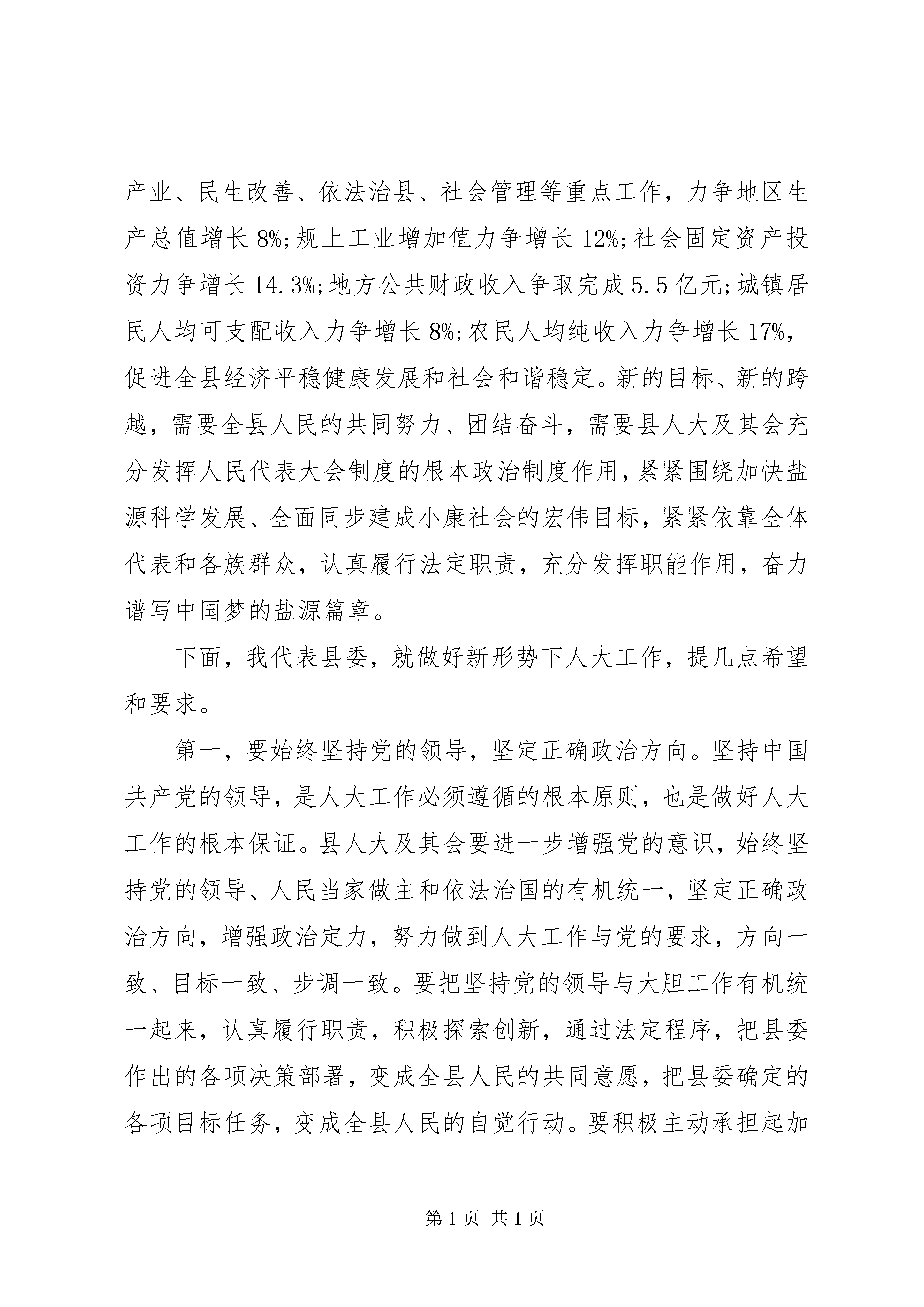 产业、民生改善、依法治县、社会管理等重点工作，力争地区生产总值增长 8%;规上工业增加值力争增长 12%;社会固定资产投资力争增长 14.3%;地方公共财政收入争取完成 5.5 亿元;城镇居民人均可支配收入力争增长 8%;农民人均纯收入力争增长 17%，促进全县经济平稳健康发展和社会和谐稳定。新的目标、新的跨越，需要全县人民的共同努力、团结奋斗，需要县人大及其会充分发挥人民代表大会制度的根本政治制度作用，紧紧围绕加快盐源科学发展、全面同步建成小康社会的宏伟目标，紧紧依靠全体代表和各族群众，认真履行法定职责，充分发挥职能作用，奋力谱写中国梦的盐源篇章。

下面，我代表县委，就做好新形势下人大工作，提几点希望和要求。

第一，要始终坚持党的领导，坚定正确政治方向。坚持中国共产党的领导，是人大工作必须遵循的根本原则，也是做好人大工作的根本保证。县人大及其会要进一步增强党的意识，始终坚持党的领导、人民当家做主和依法治国的有机统一，坚定正确政治方向，增强政治定力，努力做到人大工作与党的要求，方向一致、目标一致、步调一致。要把坚持党的领导与大胆工作有机统一起来，认真履行职责，积极探索创新，通过法定程序，把县委作出的各项决策部署，变成全县人民的共同意愿，把县委确定的各项目标任务，变成全县人民的自觉行动。要积极主动承担起加

第 1 页 共 1 页